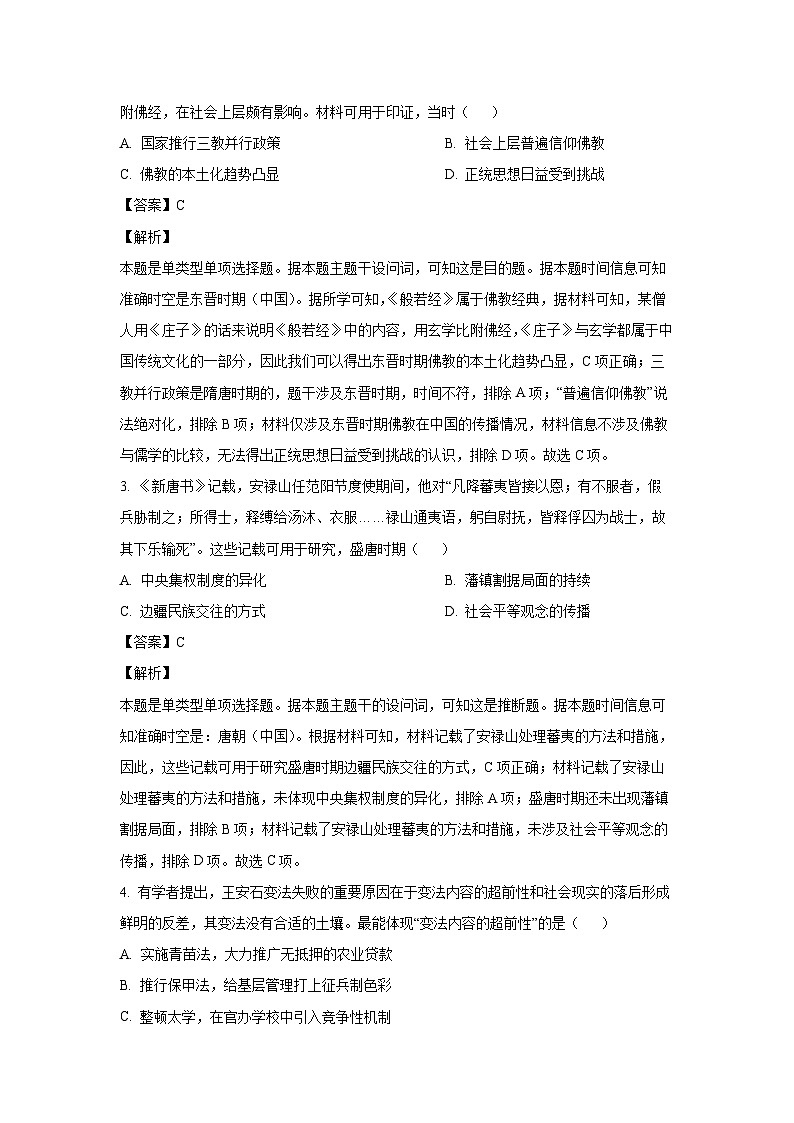 附佛经，在社会上层颇有影响。材料可用于印证，当时（　　）

A. 国家推行三教并行政策

B. 社会上层普遍信仰佛教

C. 佛教的本土化趋势凸显

D. 正统思想日益受到挑战

【答案】C

【解析】

本题是单类型单项选择题。据本题主题干设问词，可知这是目的题。据本题时间信息可知准确时空是东晋时期（中国）。据所学可知，《般若经》属于佛教经典，据材料可知，某僧人用《庄子》的话来说明《般若经》中的内容，用玄学比附佛经，《庄子》与玄学都属于中国传统文化的一部分，因此我们可以得出东晋时期佛教的本土化趋势凸显，C项正确；三教并行政策是隋唐时期的，题干涉及东晋时期，时间不符，排除A项；“普遍信仰佛教”说法绝对化，排除B项；材料仅涉及东晋时期佛教在中国的传播情况，材料信息不涉及佛教与儒学的比较，无法得出正统思想日益受到挑战的认识，排除D项。故选C项。

3. 《新唐书》记载，安禄山任范阳节度使期间，他对“凡降蕃夷皆接以恩；有不服者，假兵胁制之；所得士，释缚给汤沐、衣服……禄山通夷语，躬自尉抚，皆释俘囚为战士，故其下乐输死”。这些记载可用于研究，盛唐时期（　　）

A. 中央集权制度的异化

B. 藩镇割据局面的持续

C. 边疆民族交往的方式

D. 社会平等观念的传播

【答案】C

【解析】

本题是单类型单项选择题。据本题主题干的设问词，可知这是推断题。据本题时间信息可知准确时空是：唐朝（中国）。根据材料可知，材料记载了安禄山处理蕃夷的方法和措施，因此，这些记载可用于研究盛唐时期边疆民族交往的方式，C项正确；材料记载了安禄山处理蕃夷的方法和措施，未体现中央集权制度的异化，排除A项；盛唐时期还未出现藩镇割据局面，排除B项；材料记载了安禄山处理蕃夷的方法和措施，未涉及社会平等观念的传播，排除D项。故选C项。

4. 有学者提出，王安石变法失败的重要原因在于变法内容的超前性和社会现实的落后形成鲜明的反差，其变法没有合适的土壤。最能体现“变法内容的超前性”的是（　　）

A. 实施青苗法，大力推广无抵押的农业贷款

B. 推行保甲法，给基层管理打上征兵制色彩

C. 整顿太学，在官办学校中引入竞争性机制